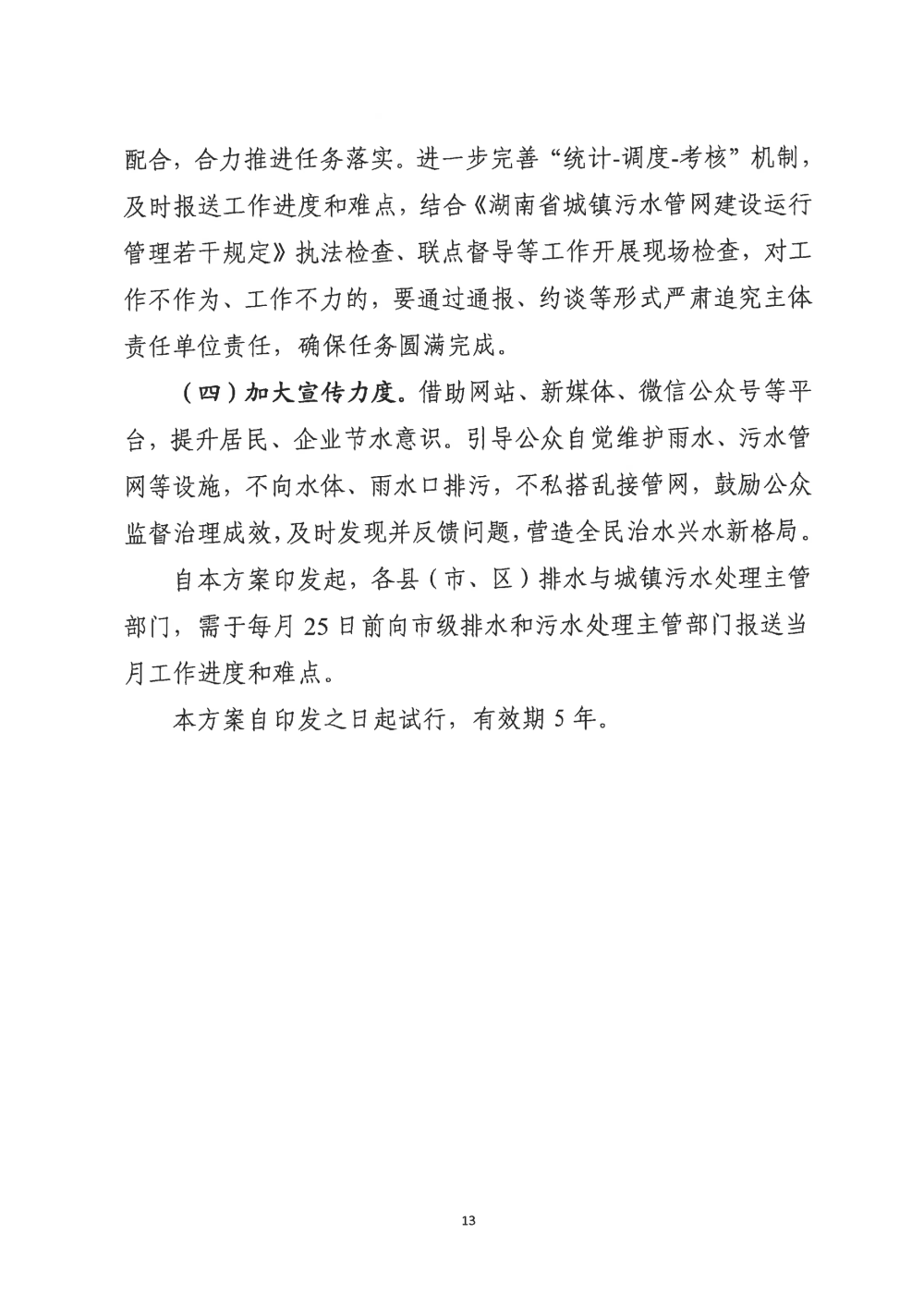 配合，合力推进任务落实。进一步完善“统计-调度-考核”机制，及时报送工作进度和难点，结合《湖南省城镇污水管网建设运行管理若干规定》执法检查、联点督导等工作开展现场检查，对工作不作为、工作不力的，要通过通报、约谈等形式严肃追究主体责任单位责任，确保任务圆满完成。

（四）加大宣传力度。借助网站、新媒体、微信公众号等平台，提升居民、企业节水意识。引导公众自觉维护雨水、污水管网等设施，不向水体、雨水口排污，不私搭乱接管网，鼓励公众监督治理成效，及时发现并反馈问题，营造全民治水兴水新格局。

自本方案印发起，各县（市、区）排水与城镇污水处理主管部门，需于每月 25 日前向市级排水和污水处理主管部门报送当月工作进度和难点。

本方案自印发之日起试行，有效期 5 年。

13